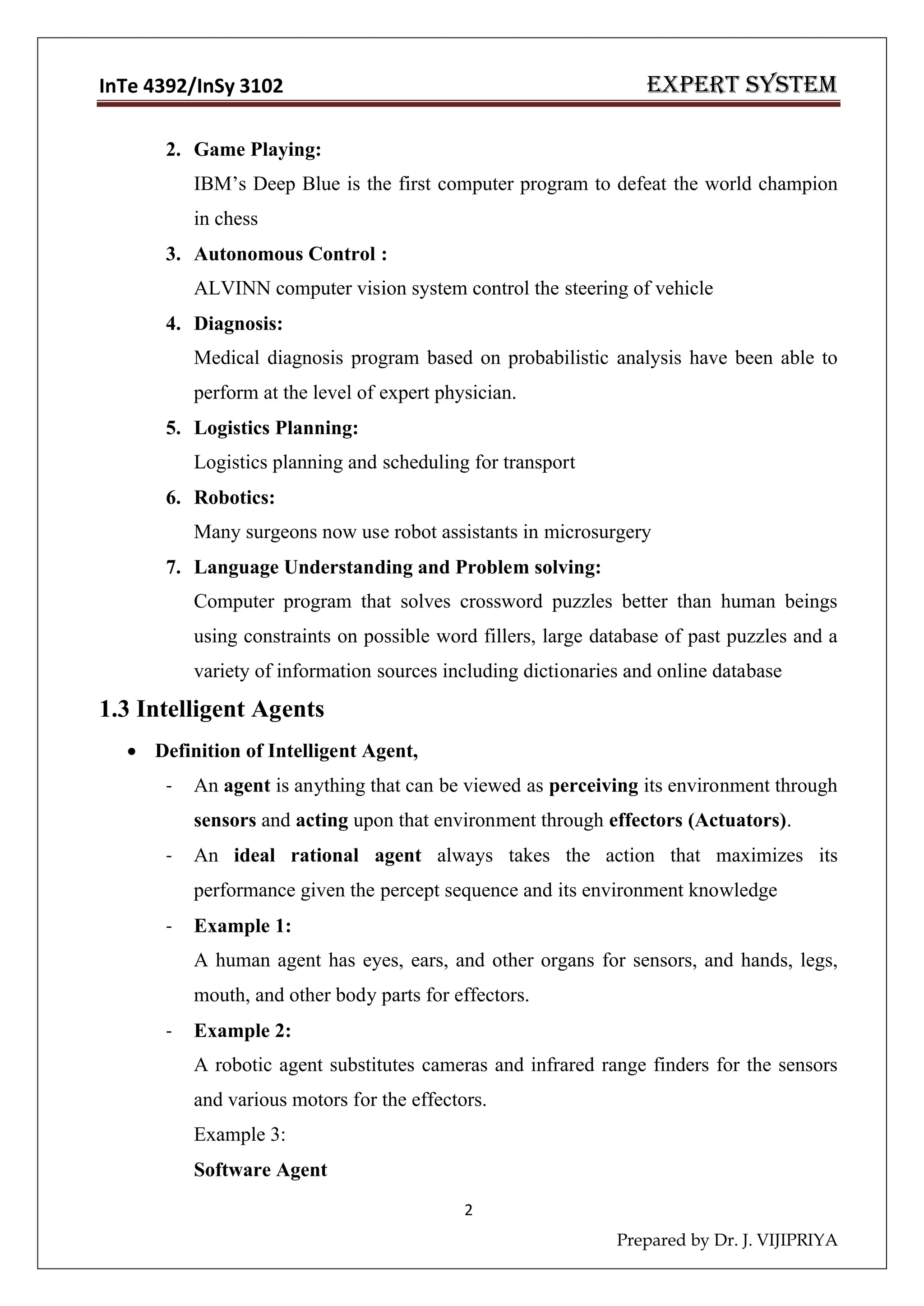 InTe 4392/InSy 3102

EXPERT SYSTEM

2. Game Playing:
IBM's Deep Blue is the first computer program to defeat the world champion in chess

3. Autonomous Control :
ALVINN computer vision system control the steering of vehicle

4. Diagnosis:
Medical diagnosis program based on probabilistic analysis have been able to perform at the level of expert physician.

5. Logistics Planning:
Logistics planning and scheduling for transport

6. Robotics:
Many surgeons now use robot assistants in microsurgery

7. Language Understanding and Problem solving:
Computer program that solves crossword puzzles better than human beings using constraints on possible word fillers, large database of past puzzles and a variety of information sources including dictionaries and online database

1.3 Intelligent Agents

• Definition of Intelligent Agent,

- An agent is anything that can be viewed as perceiving its environment through sensors and acting upon that environment through effectors (Actuators).

- An ideal rational agent always takes the action that maximizes its performance given the percept sequence and its environment knowledge

- Example 1:
A human agent has eyes, ears, and other organs for sensors, and hands, legs, mouth, and other body parts for effectors.

- Example 2:
A robotic agent substitutes cameras and infrared range finders for the sensors and various motors for the effectors.
Example 3:
Software Agent

2

Prepared by Dr. J. VIJIPRIYA